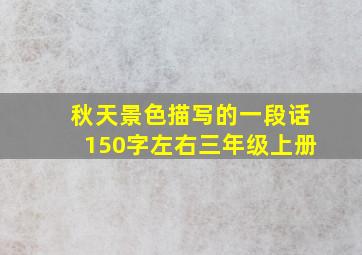 秋天景色描写的一段话
150字左右三年级上册